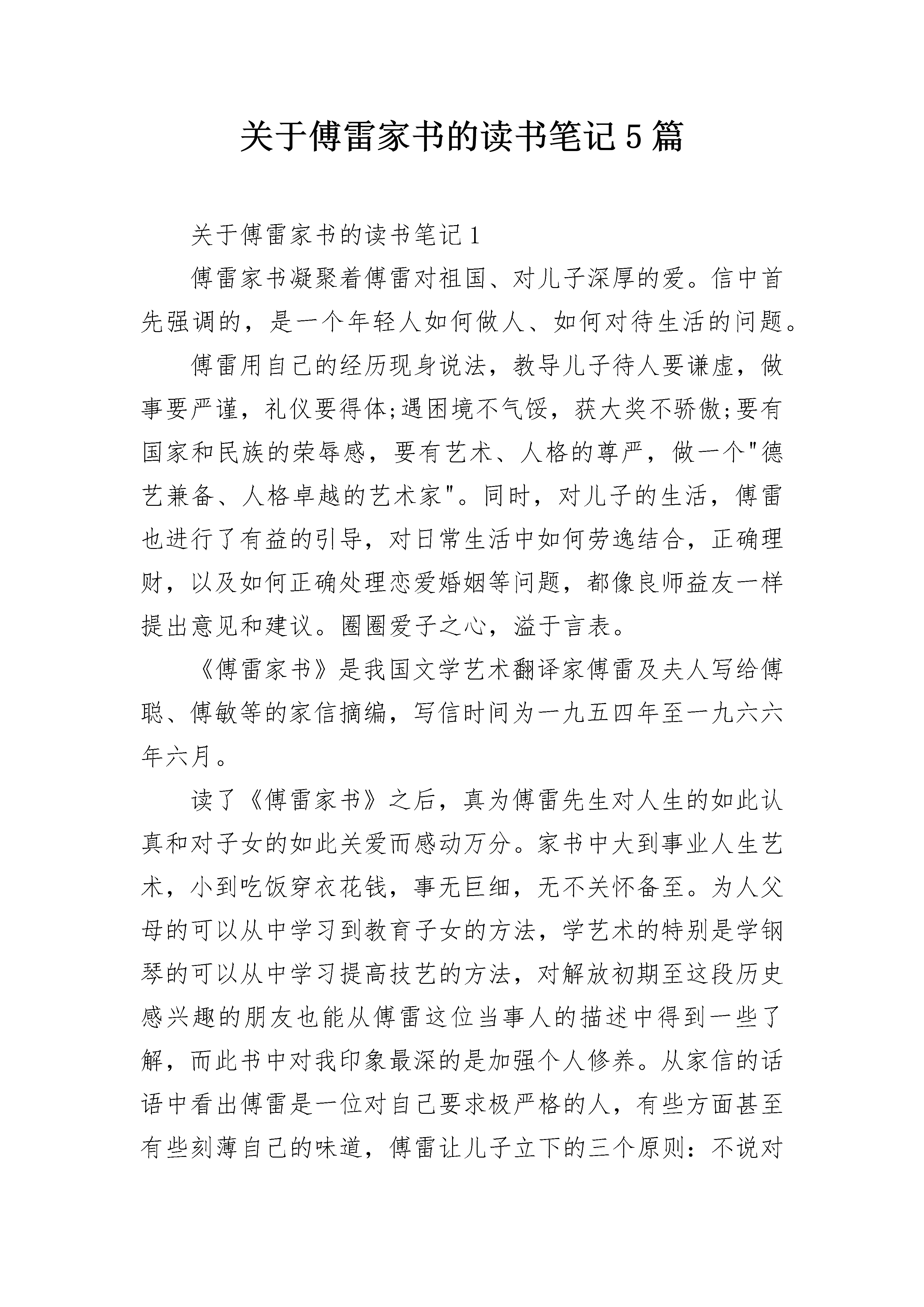 关于傅雷家书的读书笔记5篇

关于傅雷家书的读书笔记1

傅雷家书凝聚着傅雷对祖国、对儿子深厚的爱。信中首先强调的，是一个年轻人如何做人、如何对待生活的问题。

傅雷用自己的经历现身说法，教导儿子待人要谦虚，做事要严谨，礼仪要得体;遇困境不气馁，获大奖不骄傲;要有国家和民族的荣辱感，要有艺术、人格的尊严，做一个"德艺兼备、人格卓越的艺术家"。同时，对儿子的生活，傅雷也进行了有益的引导，对日常生活中如何劳逸结合，正确理财，以及如何正确处理恋爱婚姻等问题，都像良师益友一样提出意见和建议。圈圈爱子之心，溢于言表。

《傅雷家书》是我国文学艺术翻译家傅雷及夫人写给傅聪、傅敏等的家信摘编，写信时间为一九五四年至一九六六年六月。

读了《傅雷家书》之后，真为傅雷先生对人生的如此认真和对子女的如此关爱而感动万分。家书中大到事业人生艺术，小到吃饭穿衣花钱，事无巨细，无不关怀备至。为人父母的可以从中学习到教育子女的方法，学艺术的特别是学钢琴的可以从中学习提高技艺的方法，对解放初期至这段历史感兴趣的朋友也能从傅雷这位当事人的描述中得到一些了解，而此书中对我印象最深的是加强个人修养。从家信的话语中看出傅雷是一位对自己要求极严格的人，有些方面甚至有些刻薄自己的味道，傅雷让儿子立下的三个原则：不说对